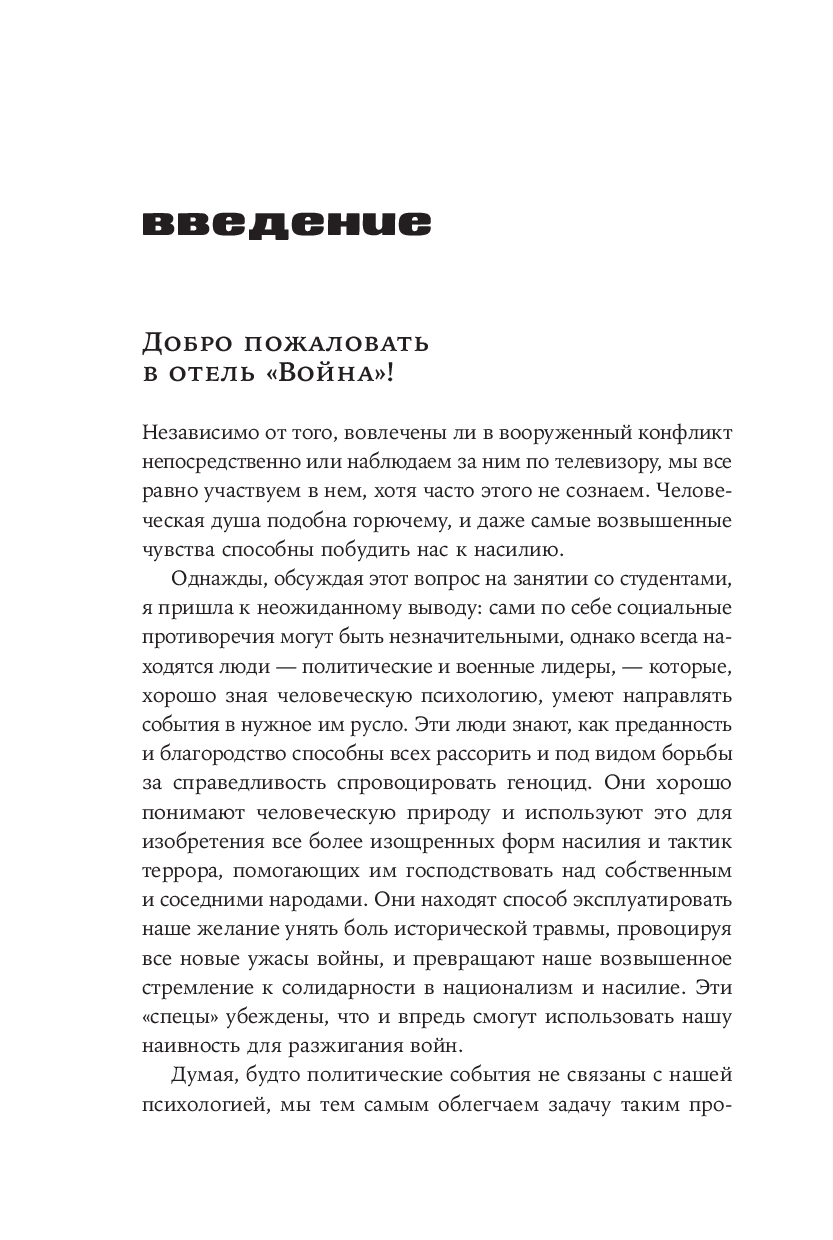 введение

Добро пожаловать в отель «Война»!

Независимо от того, вовлечены ли в вооруженный конфликт непосредственно или наблюдаем за ним по телевизору, мы все равно участвуем в нем, хотя часто этого не сознаем. Человеческая душа подобна горючему, и даже самые возвышенные чувства способны побудить нас к насилию.

Однажды, обсуждая этот вопрос на занятии со студентами, я пришла к неожиданному выводу: сами по себе социальные противоречия могут быть незначительными, однако всегда находятся люди — политические и военные лидеры, — которые, хорошо зная человеческую психологию, умеют направлять события в нужное им русло. Эти люди знают, как преданность и благородство способны всех рассорить и под видом борьбы за справедливость спровоцировать геноцид. Они хорошо понимают человеческую природу и используют это для изобретения все более изощренных форм насилия и тактик террора, помогающих им господствовать над собственным и соседними народами. Они находят способ эксплуатировать наше желание унять боль исторической травмы, провоцируя все новые ужасы войны, и превращают наше возвышенное стремление к солидарности в национализм и насилие. Эти «спецы» убеждены, что и впредь смогут использовать нашу наивность для разжигания войн.

Думая, будто политические события не связаны с нашей психологией, мы тем самым облегчаем задачу таким про-